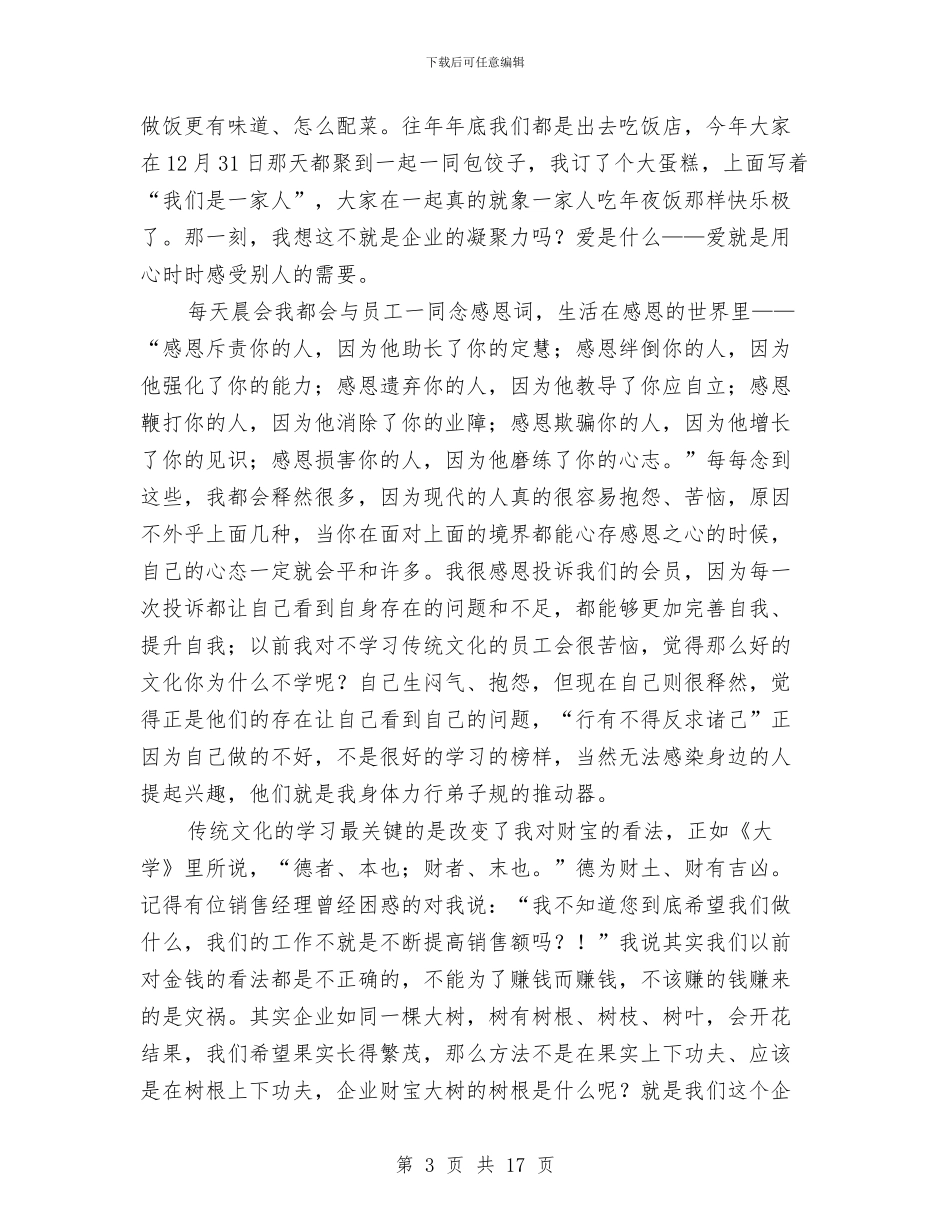 下载后可任意编辑

做饭更有味道、怎么配菜。往年年底我们都是出去吃饭店，今年大家在12月31日那天都聚到一起一同包饺子，我订了个大蛋糕，上面写着“我们是一家人”，大家在一起真的就象一家人吃年夜饭那样快乐极了。那一刻，我想这不就是企业的凝聚力吗？爱是什么——爱就是用心时时感受别人的需要。

每天晨会我都会与员工一同念感恩词，生活在感恩的世界里——“感恩斥责你的人，因为他助长了你的定慧；感恩绊倒你的人，因为他强化了你的能力；感恩遗弃你的人，因为他教导了你应自立；感恩鞭打你的人，因为他消除了你的业障；感恩欺骗你的人，因为他增长了你的见识；感恩损害你的人，因为他磨练了你的心志。”每每念到这些，我都会释然很多，因为现代的人真的很容易抱怨、苦恼，原因不外乎上面几种，当你在面对上面的境界都能心存感恩之心的时候，自己的心态一定就会平和许多。我很感恩投诉我们的会员，因为每一次投诉都让自己看到自身存在的问题和不足，都能够更加完善自我、提升自我；以前我对不学习传统文化的员工会很苦恼，觉得那么好的文化你为什么不学呢？自己生闷气、抱怨，但现在自己则很释然，觉得正是他们的存在让自己看到自己的问题，“行有不得反求诸己”正因为自己做的不好，不是很好的学习的榜样，当然无法感染身边的人提起兴趣，他们就是我身体力行弟子规的推动器。

传统文化的学习最关键的是改变了我对财宝的看法，正如《大学》里所说，“德者、本也；财者、末也。”德为财土、财有吉凶。记得有位销售经理曾经困惑的对我说：“我不知道您到底希望我们做什么，我们的工作不就是不断提高销售额吗？！”我说其实我们以前对金钱的看法都是不正确的，不能为了赚钱而赚钱，不该赚的钱赚来的是灾祸。其实企业如同一棵大树，树有树根、树枝、树叶，会开花结果，我们希望果实长得繁茂，那么方法不是在果实上下功夫、应该是在树根上下功夫，企业财宝大树的树根是什么呢？就是我们这个企

第 3 页 共 17 页